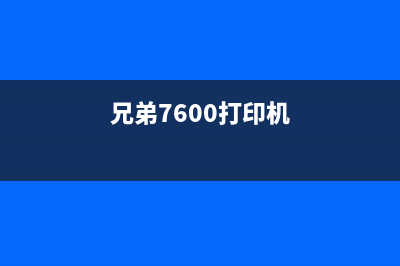 兄弟7600打印机